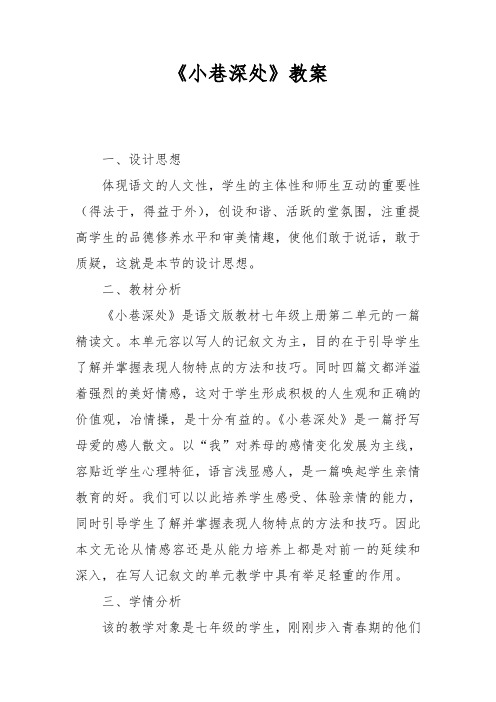 《小巷深处》教案

一、设计思想

体现语文的人文性，学生的主体性和师生互动的重要性（得法于，得益于外），创设和谐、活跃的堂氛围，注重提高学生的品德修养水平和审美情趣，使他们敢于说话，敢于质疑，这就是本节的设计思想。

二、教材分析

《小巷深处》是语文版教材七年级上册第二单元的一篇精读文。本单元容以写人的记叙文为主，目的在于引导学生了解并掌握表现人物特点的方法和技巧。同时四篇文都洋溢着强烈的美好情感，这对于学生形成积极的人生观和正确的价值观，冶情操，是十分有益的。《小巷深处》是一篇抒写母爱的感人散文。以“我”对养母的感情变化发展为主线，容贴近学生心理特征，语言浅显感人，是一篇唤起学生亲情教育的好。我们可以以此培养学生感受、体验亲情的能力，同时引导学生了解并掌握表现人物特点的方法和技巧。因此本文无论从情感容还是从能力培养上都是对前一的延续和深入，在写人记叙文的单元教学中具有举足轻重的作用。

三、学情分析

该的教学对象是七年级的学生，刚刚步入青春期的他们